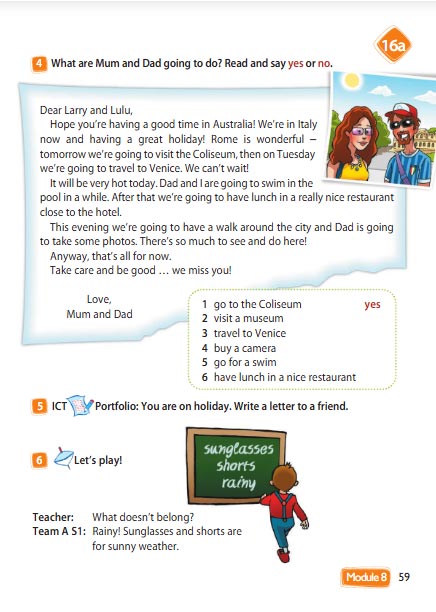 16a

4 What are Mum and Dad going to do? Read and say yes or no.

Dear Larry and Lulu,

Hope you're having a good time in Australia! We're in Italy now and having a great holiday! Rome is wonderful – tomorrow we're going to visit the Coliseum, then on Tuesday we're going to travel to Venice. We can't wait!

It will be very hot today. Dad and I are going to swim in the pool in a while. After that we're going to have lunch in a really nice restaurant close to the hotel.

This evening we're going to have a walk around the city and Dad is going to take some photos. There's so much to see and do here!

Anyway, that's all for now.

Take care and be good … we miss you!

Love,
Mum and Dad

1 go to the Coliseum yes
2 visit a museum
3 travel to Venice
4 buy a camera
5 go for a swim
6 have lunch in a nice restaurant

5 ICT Portfolio: You are on holiday. Write a letter to a friend.

6 Let's play!

sunglasses
shorts
rainy

Teacher: What doesn't belong?
Team A S1: Rainy! Sunglasses and shorts are for sunny weather.

Module 8 59